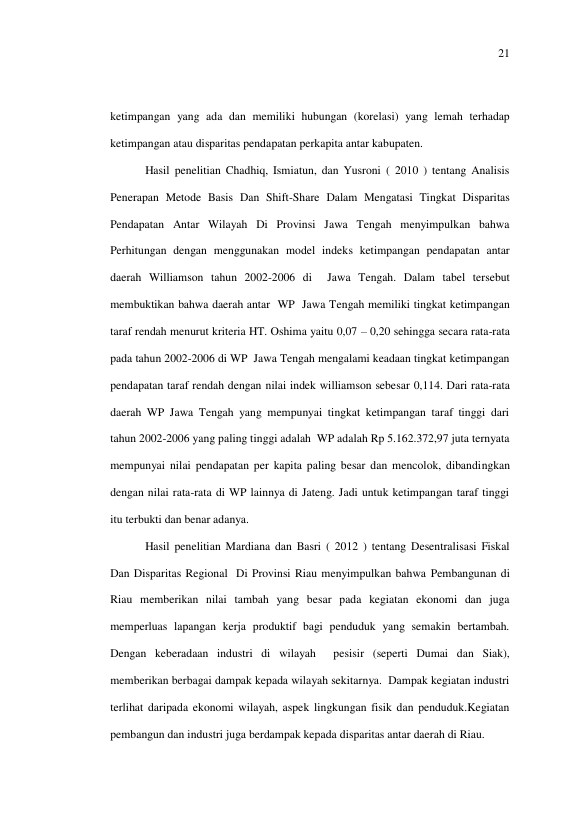 21

ketimpangan yang ada dan memiliki hubungan (korelasi) yang lemah terhadap ketimpangan atau disparitas pendapatan perkapita antar kabupaten.

Hasil penelitian Chadhiq, Ismiatun, dan Yusroni ( 2010 ) tentang Analisis Penerapan Metode Basis Dan Shift-Share Dalam Mengatasi Tingkat Disparitas Pendapatan Antar Wilayah Di Provinsi Jawa Tengah menyimpulkan bahwa Perhitungan dengan menggunakan model indeks ketimpangan pendapatan antar daerah Williamson tahun 2002-2006 di Jawa Tengah. Dalam tabel tersebut membuktikan bahwa daerah antar WP Jawa Tengah memiliki tingkat ketimpangan taraf rendah menurut kriteria HT. Oshima yaitu 0,07 – 0,20 sehingga secara rata-rata pada tahun 2002-2006 di WP Jawa Tengah mengalami keadaan tingkat ketimpangan pendapatan taraf rendah dengan nilai indek williamson sebesar 0,114. Dari rata-rata daerah WP Jawa Tengah yang mempunyai tingkat ketimpangan taraf tinggi dari tahun 2002-2006 yang paling tinggi adalah WP adalah Rp 5.162.372,97 juta ternyata mempunyai nilai pendapatan per kapita paling besar dan mencolok, dibandingkan dengan nilai rata-rata di WP lainnya di Jateng. Jadi untuk ketimpangan taraf tinggi itu terbukti dan benar adanya.

Hasil penelitian Mardiana dan Basri ( 2012 ) tentang Desentralisasi Fiskal Dan Disparitas Regional Di Provinsi Riau menyimpulkan bahwa Pembangunan di Riau memberikan nilai tambah yang besar pada kegiatan ekonomi dan juga memperluas lapangan kerja produktif bagi penduduk yang semakin bertambah. Dengan keberadaan industri di wilayah pesisir (seperti Dumai dan Siak), memberikan berbagai dampak kepada wilayah sekitarnya. Dampak kegiatan industri terlihat daripada ekonomi wilayah, aspek lingkungan fisik dan penduduk.Kegiatan pembangun dan industri juga berdampak kepada disparitas antar daerah di Riau.